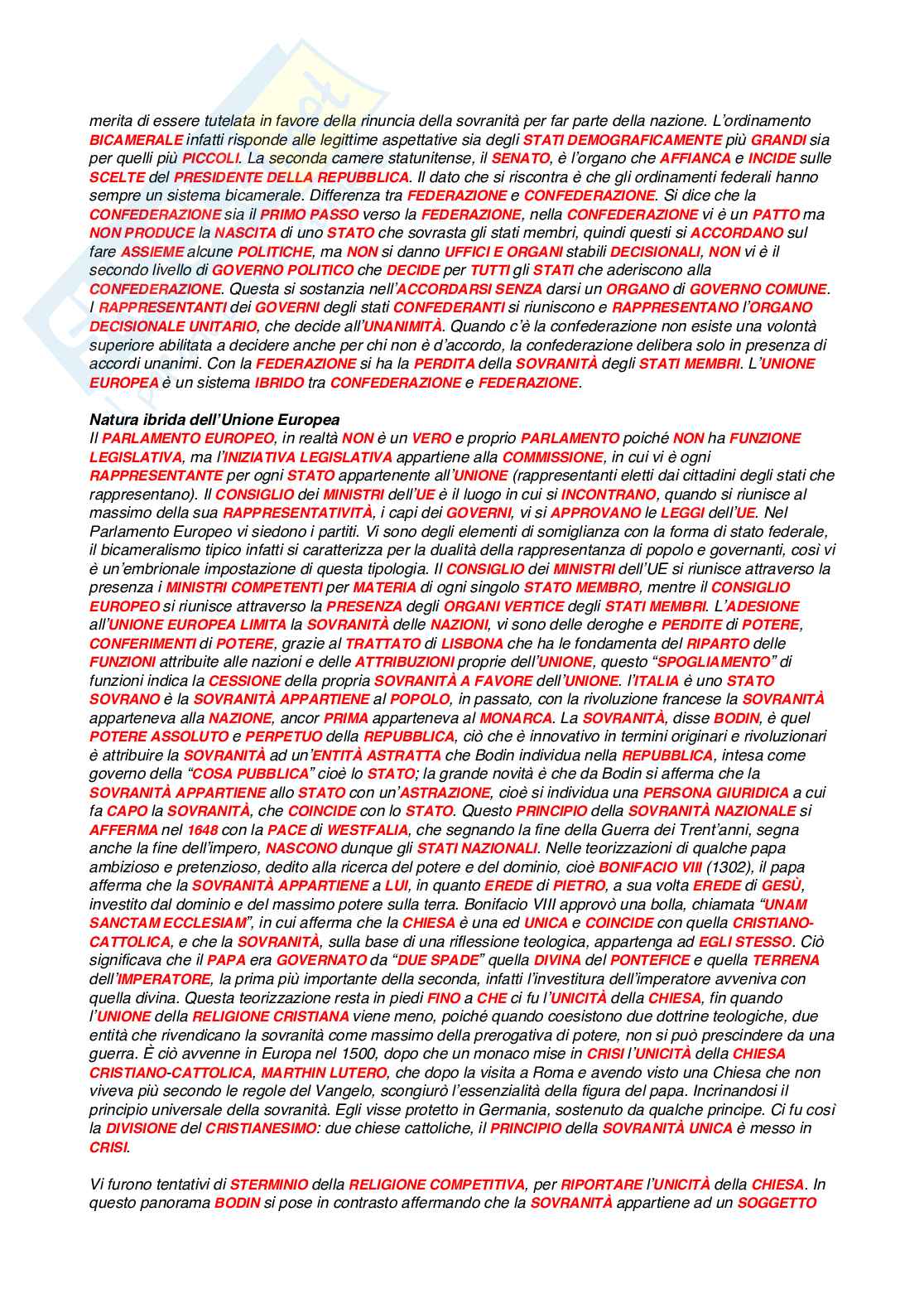 merita di essere tutelata in favore della rinuncia della sovranità per far parte della nazione. L'ordinamento BICAMERALE infatti risponde alle legittime aspettative sia degli STATI DEMOGRAFICAMENTE più GRANDI sia per quelli più PICCOLI. La seconda camere statunitense, il SENATO, è l'organo che AFFIANCA e INCIDE sulle SCELTE del PRESIDENTE DELLA REPUBBLICA. Il dato che si riscontra è che gli ordinamenti federali hanno sempre un sistema bicamerale. Differenza tra FEDERAZIONE e CONFEDERAZIONE. Si dice che la CONFEDERAZIONE sia il PRIMO PASSO verso la FEDERAZIONE, nella CONFEDERAZIONE vi è un PATTO ma NON PRODUCE la NASCITA di uno STATO che sovrasta gli stati membri, quindi questi si ACCORDANO sul fare ASSIEME alcune POLITICHE, ma NON si danno UFFICI E ORGANI stabili DECISIONALI, NON vi è il secondo livello di GOVERNO POLITICO che DECIDE per TUTTI gli STATI che aderiscono alla CONFEDERAZIONE. Questa si sostanzia nell'ACCORDARSI SENZA darsi un ORGANO di GOVERNO COMUNE. I RAPPRESENTANTI dei GOVERNI degli stati CONFEDERANTI si riuniscono e RAPPRESENTANO l'ORGANO DECISIONALE UNITARIO, che decide all'UNANIMITÀ. Quando c'è la confederazione non esiste una volontà superiore abilitata a decidere anche per chi non è d'accordo, la confederazione delibera solo in presenza di accordi unanimi. Con la FEDERAZIONE si ha la PERDITA della SOVRANITÀ degli STATI MEMBRI. L'UNIONE EUROPEA è un sistema IBRIDO tra CONFEDERAZIONE e FEDERAZIONE.

Natura ibrida dell'Unione Europea
Il PARLAMENTO EUROPEO, in realtà NON è un VERO e proprio PARLAMENTO poiché NON ha FUNZIONE LEGISLATIVA, ma l'INIZIATIVA LEGISLATIVA appartiene alla COMMISSIONE, in cui vi è ogni RAPPRESENTANTE per ogni STATO appartenente all'UNIONE (rappresentanti eletti dai cittadini degli stati che rappresentano). Il CONSIGLIO dei MINISTRI dell'UE è il luogo in cui si INCONTRANO, quando si riunisce al massimo della sua RAPPRESENTATIVITÀ, i capi dei GOVERNI, vi si APPROVANO le LEGGI dell'UE. Nel Parlamento Europeo vi siedono i partiti. Vi sono degli elementi di somiglianza con la forma di stato federale, il bicameralismo tipico infatti si caratterizza per la dualità della rappresentanza di popolo e governanti, così vi è un'embrionale impostazione di questa tipologia. Il CONSIGLIO dei MINISTRI dell'UE si riunisce attraverso la presenza i MINISTRI COMPETENTI per MATERIA di ogni singolo STATO MEMBRO, mentre il CONSIGLIO EUROPEO si riunisce attraverso la PRESENZA degli ORGANI VERTICE degli STATI MEMBRI. L'ADESIONE all'UNIONE EUROPEA LIMITA la SOVRANITÀ delle NAZIONI, vi sono delle deroghe e PERDITE di POTERE, CONFERIMENTI di POTERE, grazie al TRATTATO di LISBONA che ha le fondamenta del RIPARTO delle FUNZIONI attribuite alle nazioni e delle ATTRIBUZIONI proprie dell'UNIONE, questo "SPOGLIAMENTO" di funzioni indica la CESSIONE della propria SOVRANITÀ A FAVORE dell'UNIONE. l'ITALIA è uno STATO SOVRANO è la SOVRANITÀ APPARTIENE al POPOLO, in passato, con la rivoluzione francese la SOVRANITÀ apparteneva alla NAZIONE, ancor PRIMA apparteneva al MONARCA. La SOVRANITÀ, disse BODIN, è quel POTERE ASSOLUTO e PERPETUO della REPUBBLICA, ciò che è innovativo in termini originari e rivoluzionari è attribuire la SOVRANITÀ ad un'ENTITÀ ASTRATTA che Bodin individua nella REPUBBLICA, intesa come governo della "COSA PUBBLICA" cioè lo STATO; la grande novità è che da Bodin si afferma che la SOVRANITÀ APPARTIENE allo STATO con un'ASTRAZIONE, cioè si individua una PERSONA GIURIDICA a cui fa CAPO la SOVRANITÀ, che COINCIDE con lo STATO. Questo PRINCIPIO della SOVRANITÀ NAZIONALE si AFFERMA nel 1648 con la PACE di WESTFALIA, che segnando la fine della Guerra dei Trent'anni, segna anche la fine dell'impero, NASCONO dunque gli STATI NAZIONALI. Nelle teorizzazioni di qualche papa ambizioso e pretenzioso, dedito alla ricerca del potere e del dominio, cioè BONIFACIO VIII (1302), il papa afferma che la SOVRANITÀ APPARTIENE a LUI, in quanto EREDE di PIETRO, a sua volta EREDE di GESÙ, investito dal dominio e del massimo potere sulla terra. Bonifacio VIII approvò una bolla, chiamata "UNAM SANCTAM ECCLESIAM", in cui afferma che la CHIESA è una ed UNICA e COINCIDE con quella CRISTIANO-CATTOLICA, e che la SOVRANITÀ, sulla base di una riflessione teologica, appartenga ad EGLI STESSO. Ciò significava che il PAPA era GOVERNATO da "DUE SPADE" quella DIVINA del PONTEFICE e quella TERRENA dell'IMPERATORE, la prima più importante della seconda, infatti l'investitura dell'imperatore avveniva con quella divina. Questa teorizzazione resta in piedi FINO a CHE ci fu l'UNICITÀ della CHIESA, fin quando l'UNIONE della RELIGIONE CRISTIANA viene meno, poiché quando coesistono due dottrine teologiche, due entità che rivendicano la sovranità come massimo della prerogativa di potere, non si può prescindere da una guerra. È ciò avvenne in Europa nel 1500, dopo che un monaco mise in CRISI l'UNICITÀ della CHIESA CRISTIANO-CATTOLICA, MARTHIN LUTERO, che dopo la visita a Roma e avendo visto una Chiesa che non viveva più secondo le regole del Vangelo, scongiurò l'essenzialità della figura del papa. Incrinandosi il principio universale della sovranità. Egli visse protetto in Germania, sostenuto da qualche principe. Ci fu così la DIVISIONE del CRISTIANESIMO: due chiese cattoliche, il PRINCIPIO della SOVRANITÀ UNICA è messo in CRISI.

Vi furono tentativi di STERMINIO della RELIGIONE COMPETITIVA, per RIPORTARE l'UNICITÀ della CHIESA. In questo panorama BODIN si pose in contrasto affermando che la SOVRANITÀ appartiene ad un SOGGETTO